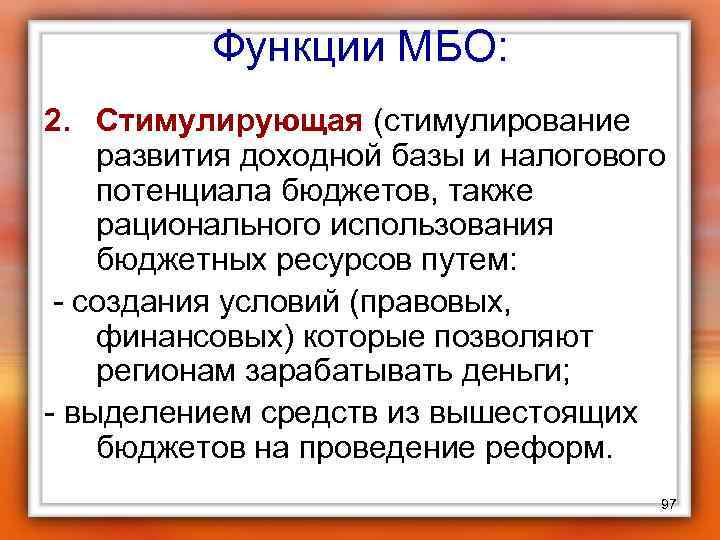 Функции МБО:

2. Стимулирующая (стимулирование развития доходной базы и налогового потенциала бюджетов, также рационального использования бюджетных ресурсов путем:

- создания условий (правовых, финансовых) которые позволяют регионам зарабатывать деньги;

- выделением средств из вышестоящих бюджетов на проведение реформ.

97